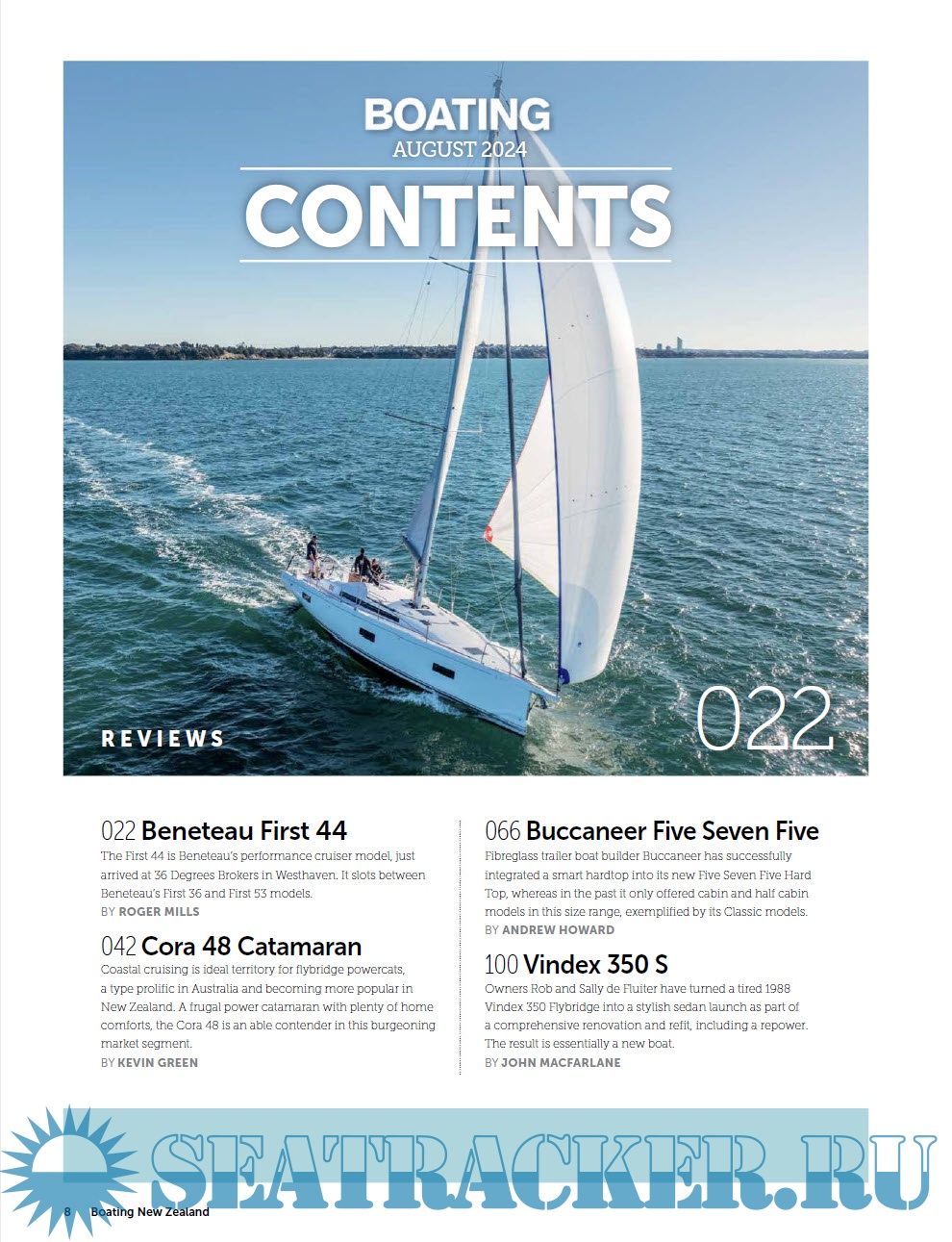 BOATING
AUGUST 2024

CONTENTS

REVIEWS

022

022 Beneteau First 44
The First 44 is Beneteau's performance cruiser model, just arrived at 36 Degrees Brokers in Westhaven. It slots between Beneteau's First 36 and First 53 models.
BY ROGER MILLS

042 Cora 48 Catamaran
Coastal cruising is ideal territory for flybridge powercats, a type prolific in Australia and becoming more popular in New Zealand. A frugal power catamaran with plenty of home comforts, the Cora 48 is an able contender in this burgeoning market segment.
BY KEVIN GREEN

066 Buccaneer Five Seven Five
Fibreglass trailer boat builder Buccaneer has successfully integrated a smart hardtop into its new Five Seven Five Hard Top, whereas in the past it only offered cabin and half cabin models in this size range, exemplified by its Classic models.
BY ANDREW HOWARD

100 Vindex 350 S
Owners Rob and Sally de Fluiter have turned a tired 1988 Vindex 350 Flybridge into a stylish sedan launch as part of a comprehensive renovation and refit, including a repower. The result is essentially a new boat.
BY JOHN MACFARLANE

SEATRACKER.RU

8 Boating New Zealand